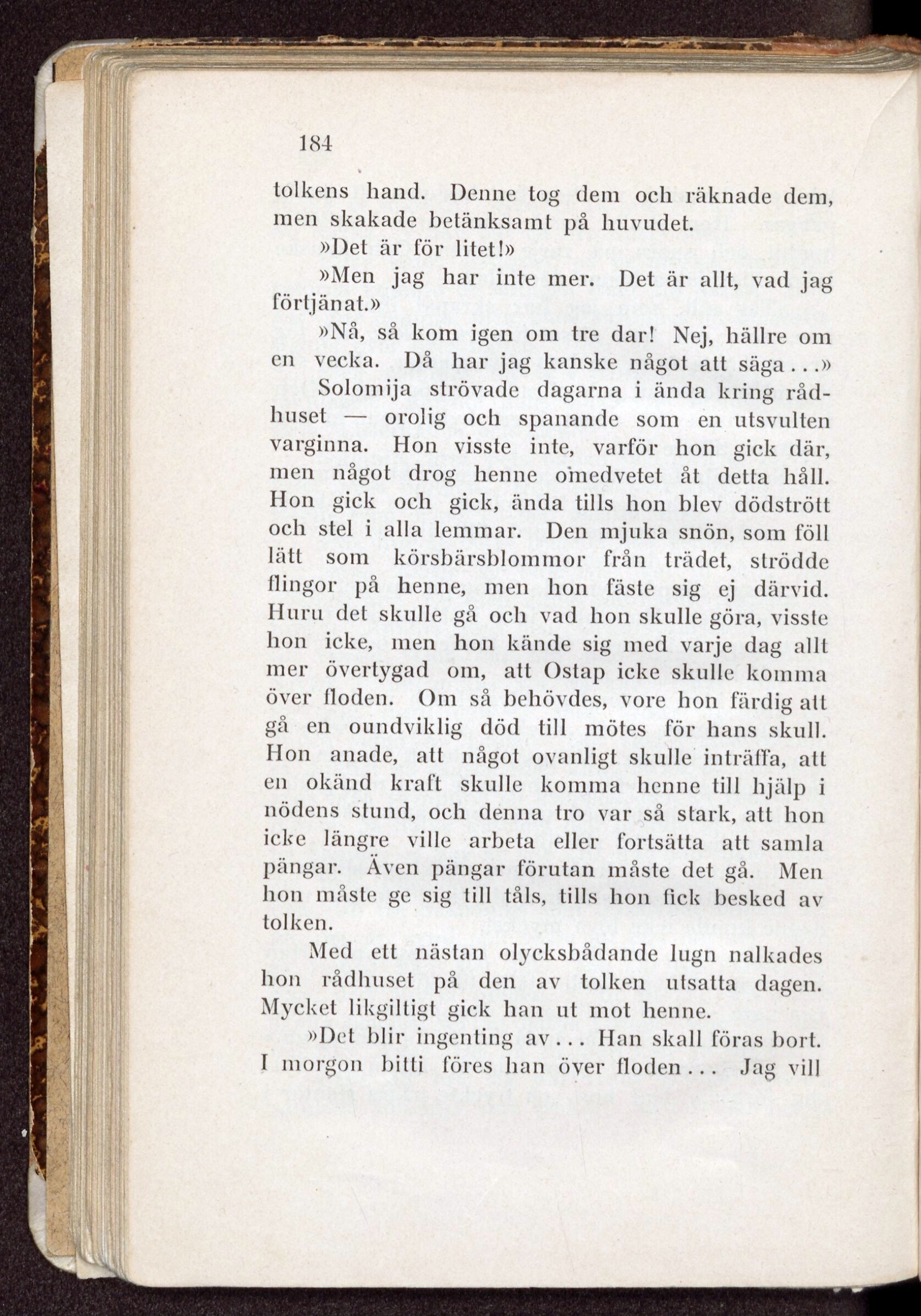 184

tolkens hand. Denne tog dem och räknade dem, men skakade betänksamt på huvudet.

»Det är för litet!»

»Men jag har inte mer. Det är allt, vad jag förtjänat.»

»Nå, så kom igen om tre dar! Nej, hällre om en vecka. Då har jag kanske något att säga...»

Solomija strövade dagarna i ända kring rådhuset — orolig och spanande som en utsvulten varginna. Hon visste inte, varför hon gick där, men något drog henne omedvetet åt detta håll. Hon gick och gick, ända tills hon blev dödstrött och stel i alla lemmar. Den mjuka snön, som föll lätt som körsbärsblommor från trädet, strödde flingor på henne, men hon fäste sig ej därvid. Huru det skulle gå och vad hon skulle göra, visste hon icke, men hon kände sig med varje dag allt mer övertygad om, att Ostap icke skulle komma över floden. Om så behövdes, vore hon färdig att gå en oundviklig död till mötes för hans skull. Hon anade, att något ovanligt skulle inträffa, att en okänd kraft skulle komma henne till hjälp i nödens stund, och denna tro var så stark, att hon icke längre ville arbeta eller fortsätta att samla pängar. Även pängar förutan måste det gå. Men hon måste ge sig till tåls, tills hon fick besked av tolken.

Med ett nästan olycksbådande lugn nalkades hon rådhuset på den av tolken utsatta dagen. Mycket likgiltigt gick han ut mot henne.

»Det blir ingenting av... Han skall föras bort. I morgon bitti föres han över floden... Jag vill